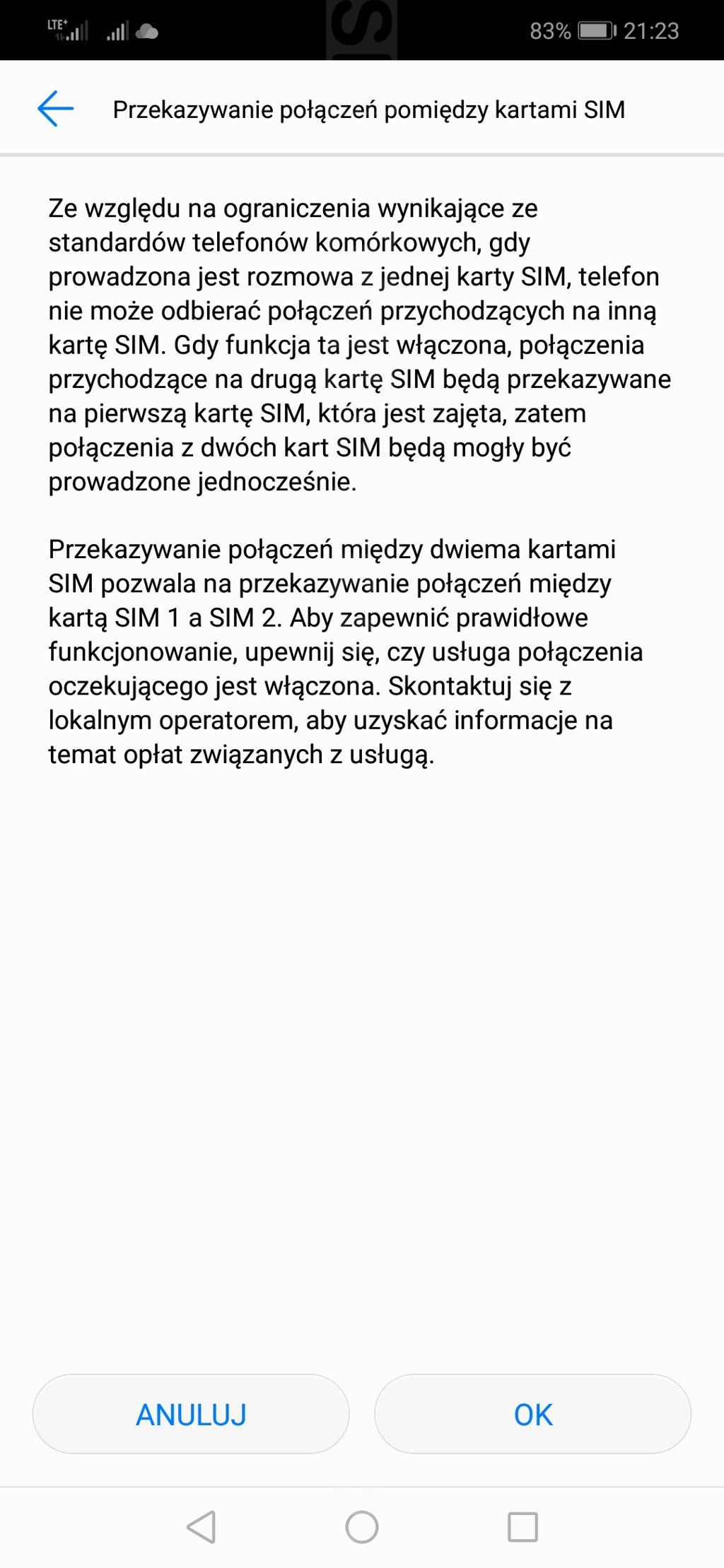 LTE+ 83% 21:23

Przekazywanie połączeń pomiędzy kartami SIM

Ze względu na ograniczenia wynikające ze standardów telefonów komórkowych, gdy prowadzona jest rozmowa z jednej karty SIM, telefon nie może odbierać połączeń przychodzących na inną kartę SIM. Gdy funkcja ta jest włączona, połączenia przychodzące na drugą kartę SIM będą przekazywane na pierwszą kartę SIM, która jest zajęta, zatem połączenia z dwóch kart SIM będą mogły być prowadzone jednocześnie.

Przekazywanie połączeń między dwiema kartami SIM pozwala na przekazywanie połączeń między kartą SIM 1 a SIM 2. Aby zapewnić prawidłowe funkcjonowanie, upewnij się, czy usługa połączenia oczekującego jest włączona. Skontaktuj się z lokalnym operatorem, aby uzyskać informacje na temat opłat związanych z usługą.

ANULUJ

OK